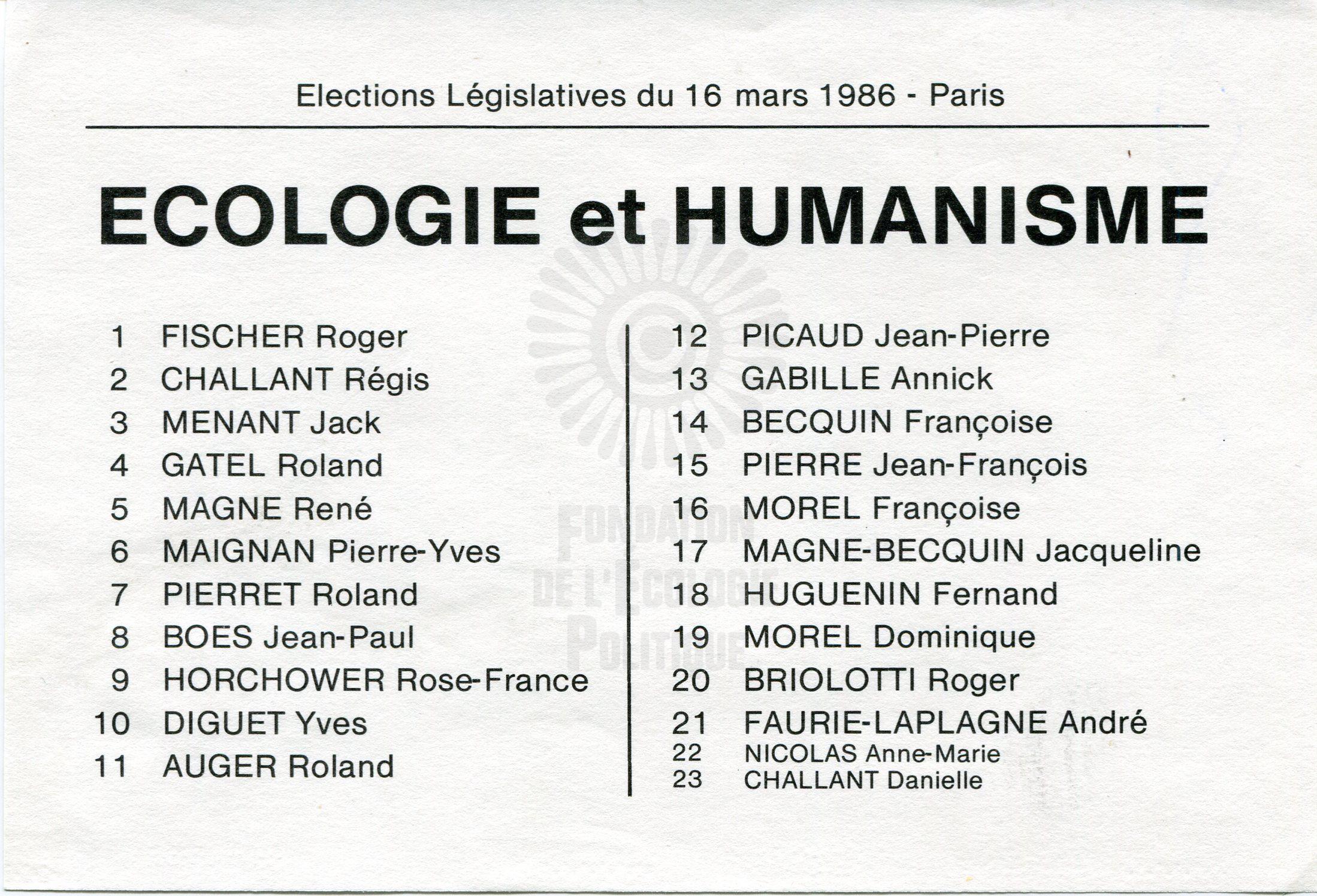 Elections Législatives du 16 mars 1986 - Paris

ECOLOGIE et HUMANISME

1 FISCHER Roger
2 CHALLANT Régis
3 MENANT Jack
4 GATEL Roland
5 MAGNE René
6 MAIGNAN Pierre-Yves
7 PIERRET Roland
8 BOES Jean-Paul
9 HORCHOWER Rose-France
10 DIGUET Yves
11 AUGER Roland

12 PICAUD Jean-Pierre
13 GABILLE Annick
14 BECQUIN Françoise
15 PIERRE Jean-François
16 MOREL Françoise
17 MAGNE-BECQUIN Jacqueline
18 HUGUENIN Fernand
19 MOREL Dominique
20 BRIOLOTTI Roger
21 FAURIE-LAPLAGNE André
22 NICOLAS Anne-Marie
23 CHALLANT Danielle

FONDATION DE L'ECOLOGIE POLITIQUE